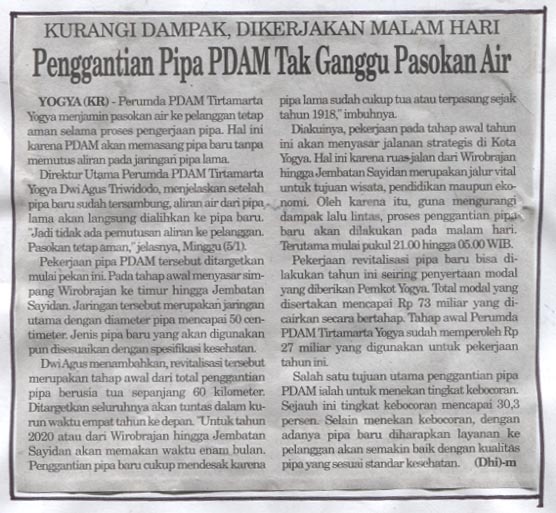 KURANGI DAMPAK, DIKERJAKAN MALAM HARI

Penggantian Pipa PDAM Tak Ganggu Pasokan Air

YOGYA (KR) - Perumda PDAM Tirtamarta Yogya menjamin pasokan air ke pelanggan tetap aman selama proses pengerjaan pipa. Hal ini karena PDAM akan memasang pipa baru tanpa memutus aliran pada jaringan pipa lama.

Direktur Utama Perumda PDAM Tirtamarta Yogya Dwi Agus Triwidodo, menjelaskan setelah pipa baru sudah tersambung, aliran air dari pipa lama akan langsung dialihkan ke pipa baru. "Jadi tidak ada pemutusan aliran ke pelanggan. Pasokan tetap aman," jelasnya, Minggu (5/1).

Pekerjaan pipa PDAM tersebut ditargetkan mulai pekan ini. Pada tahap awal menyasar simpang Wirobrajan ke timur hingga Jembatan Sayidan. Jaringan tersebut merupakan jaringan utama dengan diameter pipa mencapai 50 centimeter. Jenis pipa baru yang akan digunakan pun disesuaikan dengan spesifikasi kesehatan.

Dwi Agus menambahkan, revitalisasi tersebut merupakan tahap awal dari total penggantian pipa berusia tua sepanjang 60 kilometer. Ditargetkan seluruhnya akan tuntas dalam kurun waktu empat tahun ke depan. "Untuk tahun 2020 atau dari Wirobrajan hingga Jembatan Sayidan akan memakan waktu enam bulan. Penggantian pipa baru cukup mendesak karena pipa lama sudah cukup tua atau terpasang sejak tahun 1918," imbuhnya.

Diakuinya, pekerjaan pada tahap awal tahun ini akan menyasar jalanan strategis di Kota Yogya. Hal ini karena ruas jalan dari Wirobrajan hingga Jembatan Sayidan merupakan jalur vital untuk tujuan wisata, pendidikan maupun ekonomi. Oleh karena itu, guna mengurangi dampak lalu lintas, proses penggantian pipa baru akan dilakukan pada malam hari. Terutama mulai pukul 21.00 hingga 05.00 WIB.

Pekerjaan revitalisasi pipa baru bisa dilakukan tahun ini seiring penyertaan modal yang diberikan Pemkot Yogya. Total modal yang disertakan mencapai Rp 73 miliar yang dicairkan secara bertahap. Tahap awal Perumda PDAM Tirtamarta Yogya sudah memperoleh Rp 27 miliar yang digunakan untuk pekerjaan tahun ini.

Salah satu tujuan utama penggantian pipa PDAM ialah untuk menekan tingkat kebocoran. Sejauh ini tingkat kebocoran mencapai 30,3 persen. Selain menekan kebocoran, dengan adanya pipa baru diharapkan layanan ke pelanggan akan semakin baik dengan kualitas pipa yang sesuai standar kesehatan. (Dhi)-m